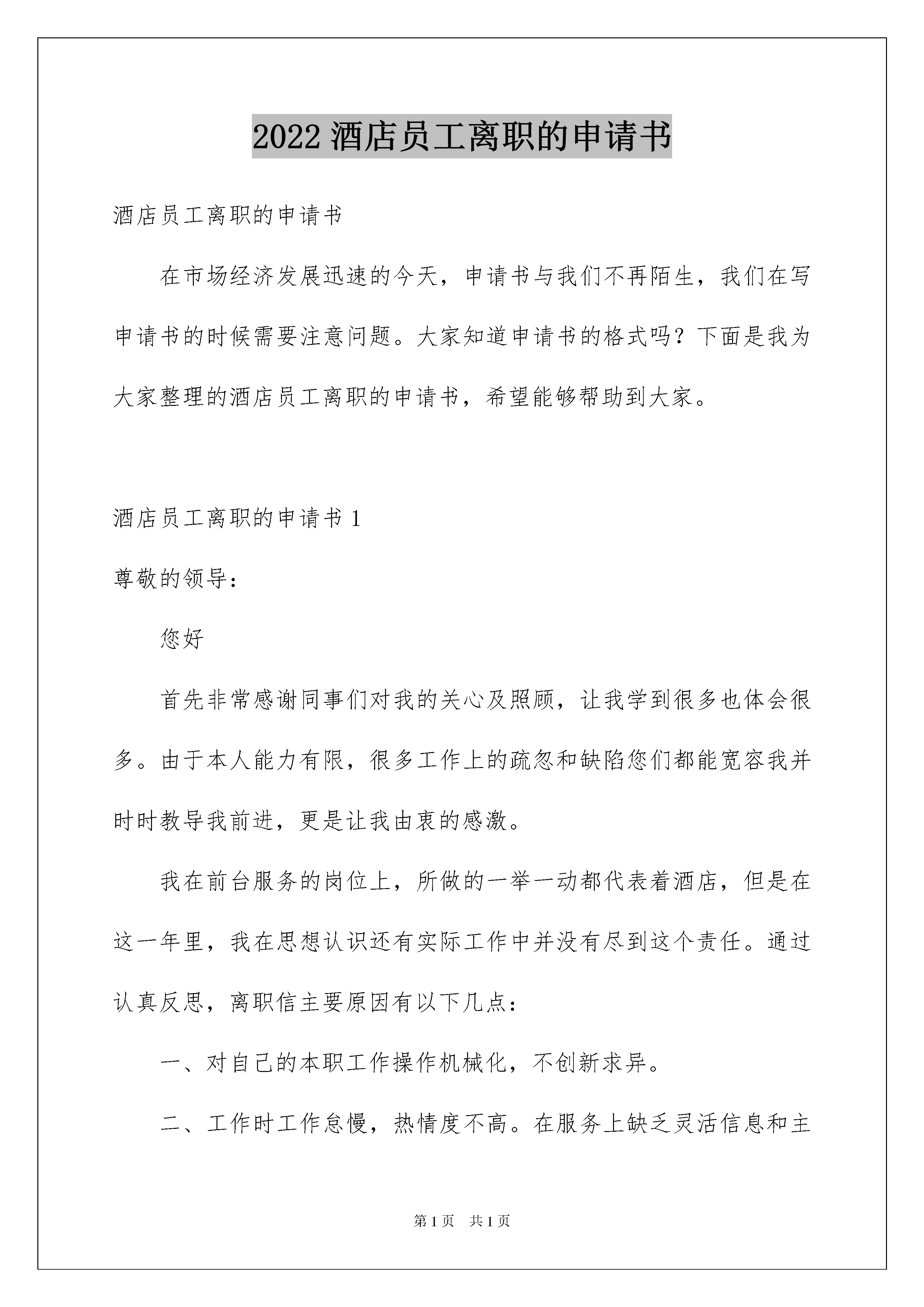 2022 酒店员工离职的申请书

酒店员工离职的申请书

在市场经济发展迅速的今天，申请书与我们不再陌生，我们在写申请书的时候需要注意问题。大家知道申请书的格式吗？下面是我为大家整理的酒店员工离职的申请书，希望能够帮助到大家。

酒店员工离职的申请书 1

尊敬的领导：

您好

首先非常感谢同事们对我的关心及照顾，让我学到很多也体会很多。由于本人能力有限，很多工作上的疏忽和缺陷您们都能宽容我并时时教导我前进，更是让我由衷的感激。

我在前台服务的岗位上，所做的一举一动都代表着酒店，但是在这一年里，我在思想认识还有实际工作中并没有尽到这个责任。通过认真反思，离职信主要原因有以下几点：

一、对自己的本职工作操作机械化，不创新求异。

二、工作时工作怠慢，热情度不高。在服务上缺乏灵活信息和主

第 1 页 共 1 页